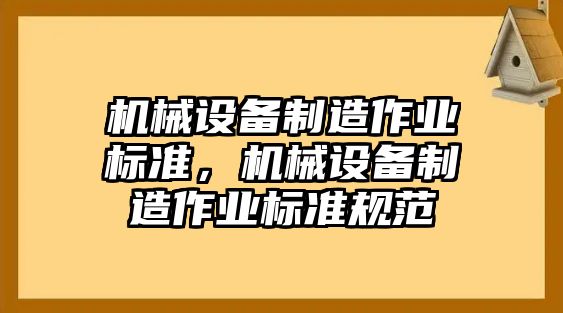 机械设备制造作业标准，机械设备制造作业标准规范